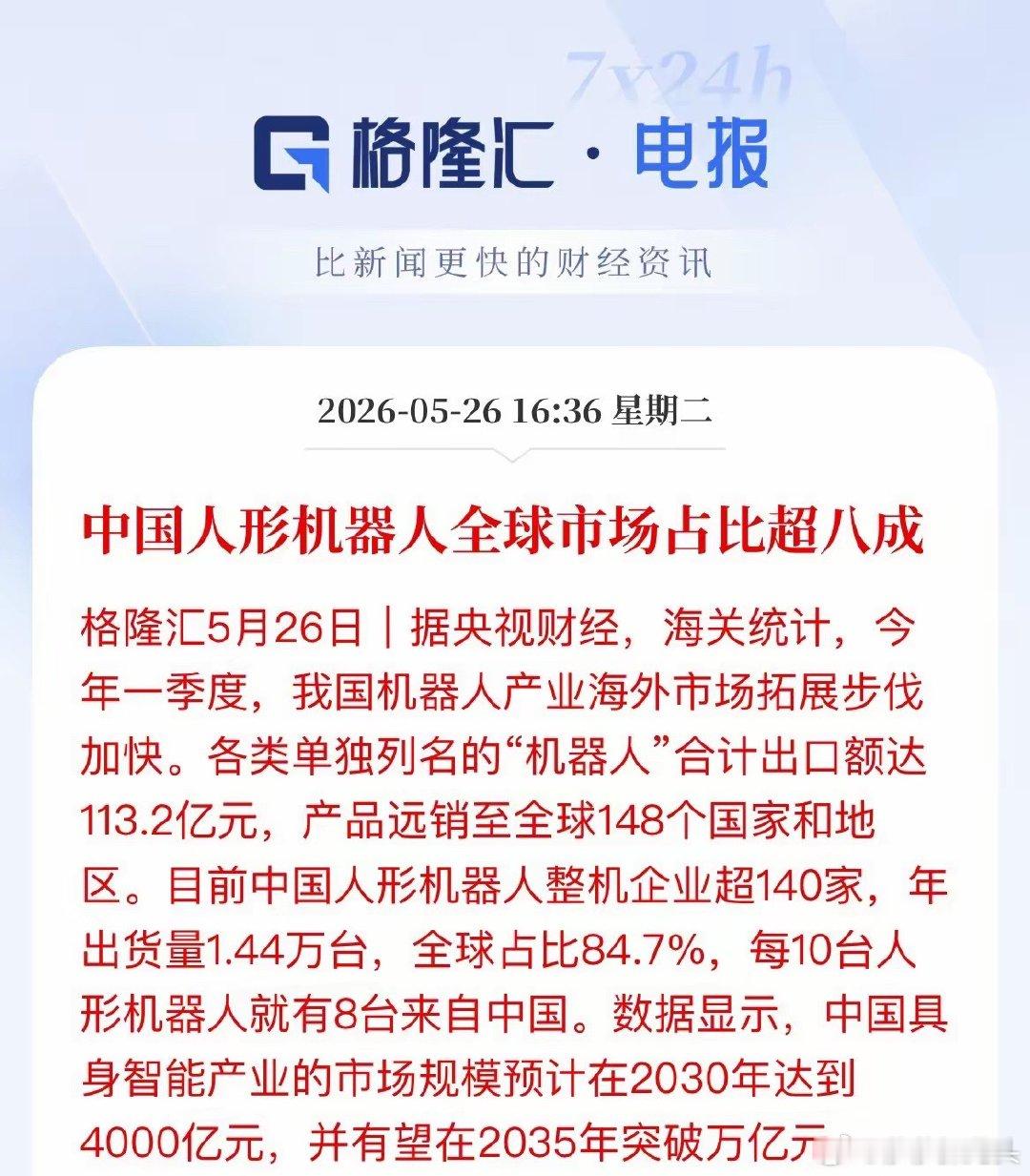 7x24h

格隆汇 · 电报

比新闻更快的财经资讯

2026-05-26 16:36 星期二

中国人形机器人全球市场占比超八成

格隆汇5月26日｜据央视财经，海关统计，今年一季度，我国机器人产业海外市场拓展步伐加快。各类单独列名的“机器人”合计出口额达113.2亿元，产品远销至全球148个国家和地区。目前中国人形机器人整机企业超140家，年出货量1.44万台，全球占比84.7%，每10台人形机器人就有8台来自中国。数据显示，中国具身智能产业的市场规模预计在2030年达到4000亿元，并有望在2035年突破万亿元